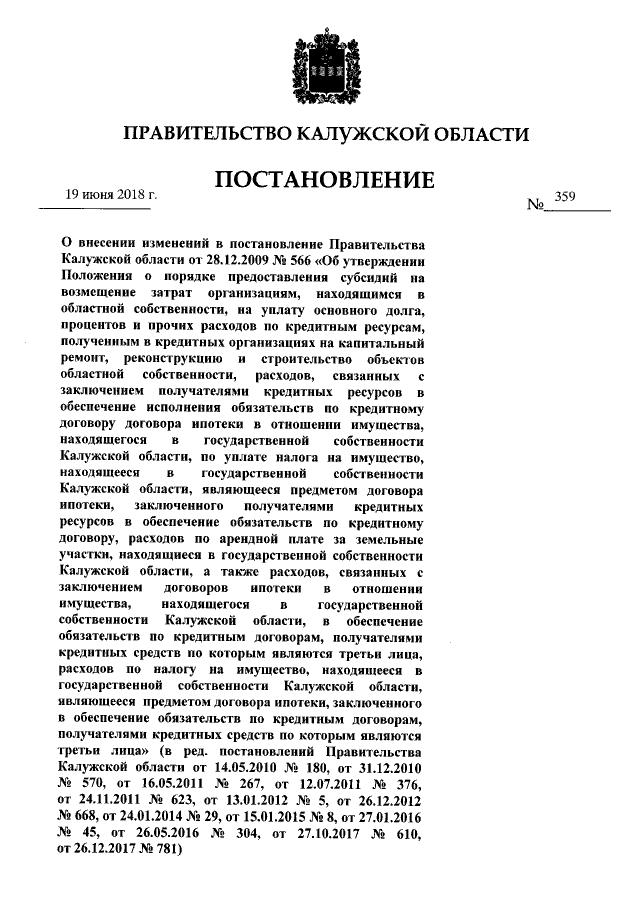 ПРАВИТЕЛЬСТВО КАЛУЖСКОЙ ОБЛАСТИ

ПОСТАНОВЛЕНИЕ

19 июня 2018 г.

№ 359

О внесении изменений в постановление Правительства Калужской области от 28.12.2009 № 566 «Об утверждении Положения о порядке предоставления субсидий на возмещение затрат организациям, находящимся в областной собственности, на уплату основного долга, процентов и прочих расходов по кредитным ресурсам, полученным в кредитных организациях на капитальный ремонт, реконструкцию и строительство объектов областной собственности, расходов, связанных с заключением получателями кредитных ресурсов в обеспечение исполнения обязательств по кредитному договору договора ипотеки в отношении имущества, находящегося в государственной собственности Калужской области, по уплате налога на имущество, находящееся в государственной собственности Калужской области, являющееся предметом договора ипотеки, заключенного получателями кредитных ресурсов в обеспечение обязательств по кредитному договору, расходов по арендной плате за земельные участки, находящиеся в государственной собственности Калужской области, а также расходов, связанных с заключением договоров ипотеки в отношении имущества, находящегося в государственной собственности Калужской области, в обеспечение обязательств по кредитным договорам, получателями кредитных средств по которым являются третьи лица, расходов по налогу на имущество, находящееся в государственной собственности Калужской области, являющееся предметом договора ипотеки, заключенного в обеспечение обязательств по кредитным договорам, получателями кредитных средств по которым являются третьи лица» (в ред. постановлений Правительства Калужской области от 14.05.2010 № 180, от 31.12.2010 № 570, от 16.05.2011 № 267, от 12.07.2011 № 376, от 24.11.2011 № 623, от 13.01.2012 № 5, от 26.12.2012 № 668, от 24.01.2014 № 29, от 15.01.2015 № 8, от 27.01.2016 № 45, от 26.05.2016 № 304, от 27.10.2017 № 610, от 26.12.2017 № 781)